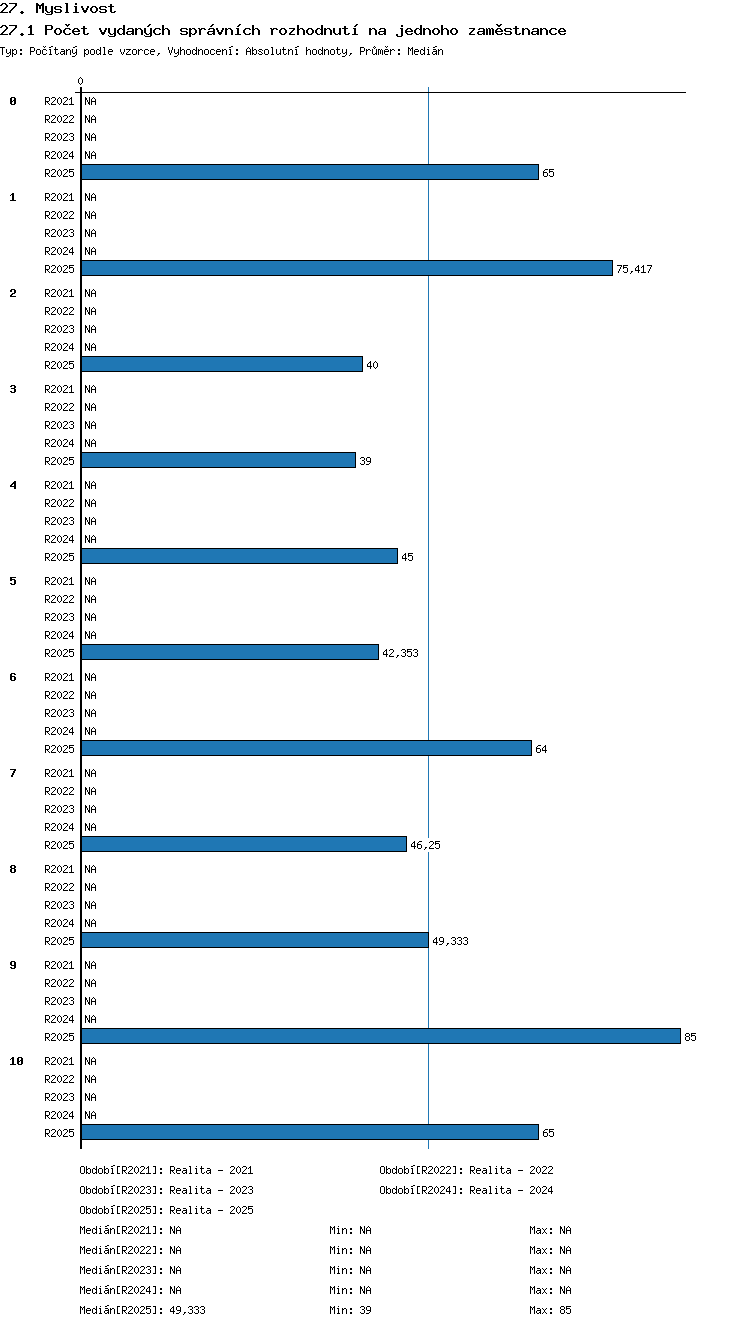 27. Myslivost
27.1 Počet vydaných správních rozhodnutí na jednoho zaměstnance
Typ: Počítaný podle vzorce, Vyhodnocení: Absolutní hodnoty, Průměr: Medián

0

0
R2021 NA
R2022 NA
R2023 NA
R2024 NA
R2025 65

1
R2021 NA
R2022 NA
R2023 NA
R2024 NA
R2025 75,417

2
R2021 NA
R2022 NA
R2023 NA
R2024 NA
R2025 40

3
R2021 NA
R2022 NA
R2023 NA
R2024 NA
R2025 39

4
R2021 NA
R2022 NA
R2023 NA
R2024 NA
R2025 45

5
R2021 NA
R2022 NA
R2023 NA
R2024 NA
R2025 42,353

6
R2021 NA
R2022 NA
R2023 NA
R2024 NA
R2025 64

7
R2021 NA
R2022 NA
R2023 NA
R2024 NA
R2025 46,25

8
R2021 NA
R2022 NA
R2023 NA
R2024 NA
R2025 49,333

9
R2021 NA
R2022 NA
R2023 NA
R2024 NA
R2025 85

10
R2021 NA
R2022 NA
R2023 NA
R2024 NA
R2025 65

Období[R2021]: Realita - 2021
Období[R2022]: Realita - 2022
Období[R2023]: Realita - 2023
Období[R2024]: Realita - 2024
Období[R2025]: Realita - 2025
Medián[R2021]: NA Min: NA Max: NA
Medián[R2022]: NA Min: NA Max: NA
Medián[R2023]: NA Min: NA Max: NA
Medián[R2024]: NA Min: NA Max: NA
Medián[R2025]: 49,333 Min: 39 Max: 85